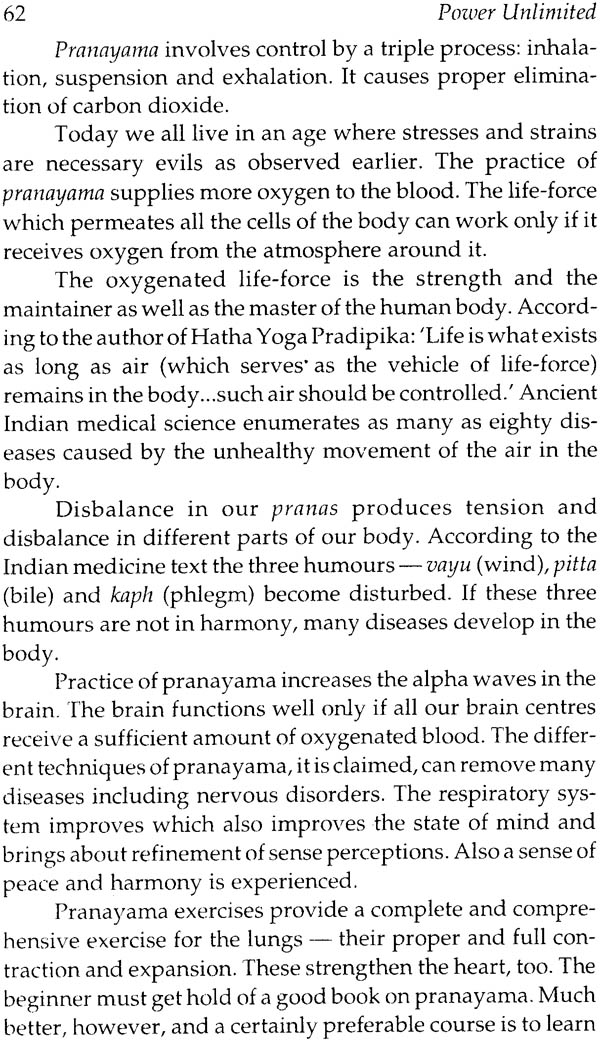 62 Power Unlimited

Pranayama involves control by a triple process: inhalation, suspension and exhalation. It causes proper elimination of carbon dioxide.

Today we all live in an age where stresses and strains are necessary evils as observed earlier. The practice of pranayama supplies more oxygen to the blood. The life-force which permeates all the cells of the body can work only if it receives oxygen from the atmosphere around it.

The oxygenated life-force is the strength and the maintainer as well as the master of the human body. According to the author of Hatha Yoga Pradipika: 'Life is what exists as long as air (which serves as the vehicle of life-force) remains in the body...such air should be controlled.' Ancient Indian medical science enumerates as many as eighty diseases caused by the unhealthy movement of the air in the body.

Disbalance in our pranas produces tension and disbalance in different parts of our body. According to the Indian medicine text the three humours — vayu (wind), pitta (bile) and kaph (phlegm) become disturbed. If these three humours are not in harmony, many diseases develop in the body.

Practice of pranayama increases the alpha waves in the brain. The brain functions well only if all our brain centres receive a sufficient amount of oxygenated blood. The different techniques of pranayama, it is claimed, can remove many diseases including nervous disorders. The respiratory system improves which also improves the state of mind and brings about refinement of sense perceptions. Also a sense of peace and harmony is experienced.

Pranayama exercises provide a complete and comprehensive exercise for the lungs — their proper and full contraction and expansion. These strengthen the heart, too. The beginner must get hold of a good book on pranayama. Much better, however, and a certainly preferable course is to learn